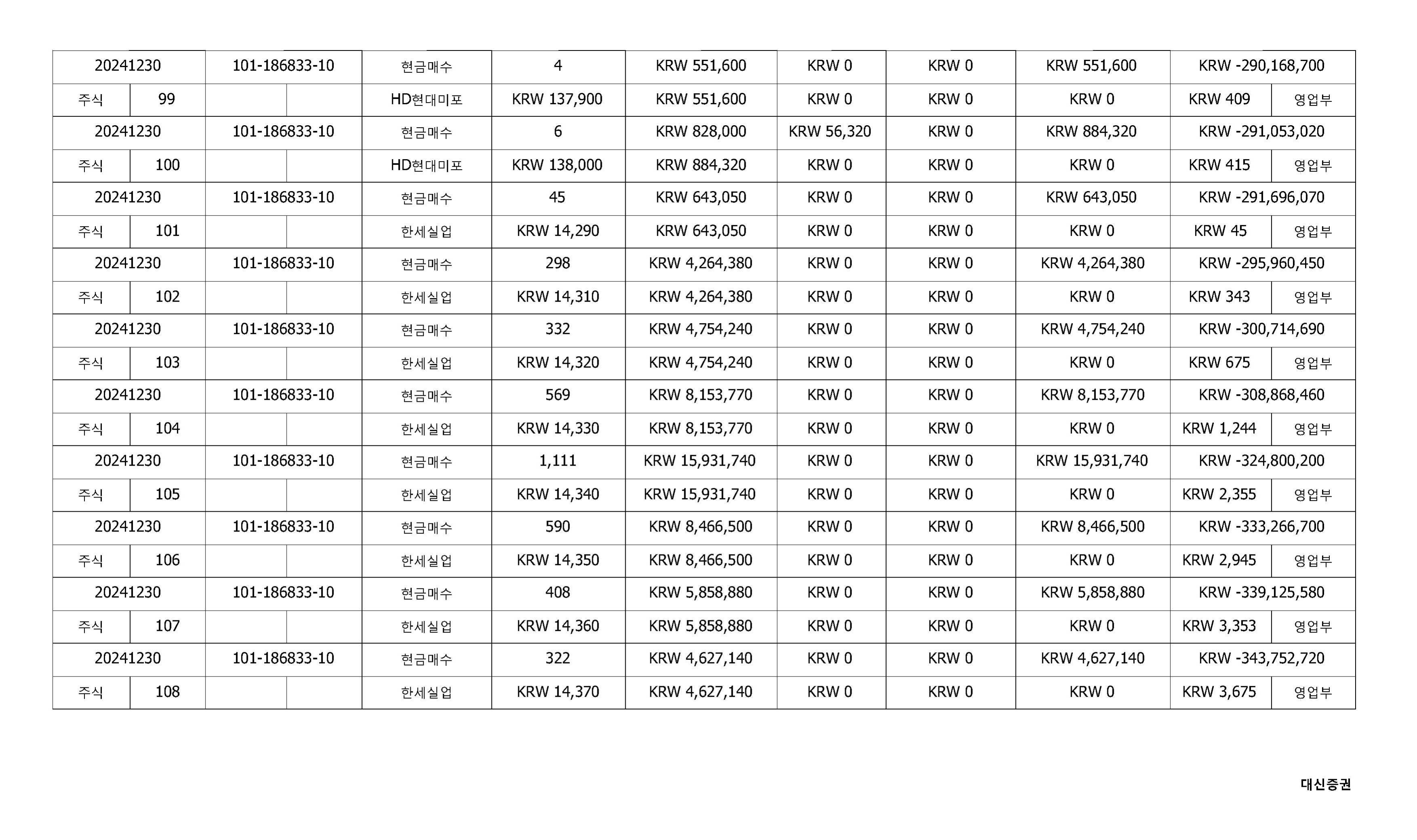 | 20241230 | | 101-186833-10 | | 현금매수 | 4 | KRW 551,600 | KRW 0 | KRW 0 | KRW 551,600 | KRW -290,168,700 | |
|---|---|---|---|---|---|---|---|---|---|---|---|
| 주식 | 99 | | | HD현대미포 | KRW 137,900 | KRW 551,600 | KRW 0 | KRW 0 | KRW 0 | KRW 409 | 영업부 |
| 20241230 | | 101-186833-10 | | 현금매수 | 6 | KRW 828,000 | KRW 56,320 | KRW 0 | KRW 884,320 | KRW -291,053,020 | |
| 주식 | 100 | | | HD현대미포 | KRW 138,000 | KRW 884,320 | KRW 0 | KRW 0 | KRW 0 | KRW 415 | 영업부 |
| 20241230 | | 101-186833-10 | | 현금매수 | 45 | KRW 643,050 | KRW 0 | KRW 0 | KRW 643,050 | KRW -291,696,070 | |
| 주식 | 101 | | | 한세실업 | KRW 14,290 | KRW 643,050 | KRW 0 | KRW 0 | KRW 0 | KRW 45 | 영업부 |
| 20241230 | | 101-186833-10 | | 현금매수 | 298 | KRW 4,264,380 | KRW 0 | KRW 0 | KRW 4,264,380 | KRW -295,960,450 | |
| 주식 | 102 | | | 한세실업 | KRW 14,310 | KRW 4,264,380 | KRW 0 | KRW 0 | KRW 0 | KRW 343 | 영업부 |
| 20241230 | | 101-186833-10 | | 현금매수 | 332 | KRW 4,754,240 | KRW 0 | KRW 0 | KRW 4,754,240 | KRW -300,714,690 | |
| 주식 | 103 | | | 한세실업 | KRW 14,320 | KRW 4,754,240 | KRW 0 | KRW 0 | KRW 0 | KRW 675 | 영업부 |
| 20241230 | | 101-186833-10 | | 현금매수 | 569 | KRW 8,153,770 | KRW 0 | KRW 0 | KRW 8,153,770 | KRW -308,868,460 | |
| 주식 | 104 | | | 한세실업 | KRW 14,330 | KRW 8,153,770 | KRW 0 | KRW 0 | KRW 0 | KRW 1,244 | 영업부 |
| 20241230 | | 101-186833-10 | | 현금매수 | 1,111 | KRW 15,931,740 | KRW 0 | KRW 0 | KRW 15,931,740 | KRW -324,800,200 | |
| 주식 | 105 | | | 한세실업 | KRW 14,340 | KRW 15,931,740 | KRW 0 | KRW 0 | KRW 0 | KRW 2,355 | 영업부 |
| 20241230 | | 101-186833-10 | | 현금매수 | 590 | KRW 8,466,500 | KRW 0 | KRW 0 | KRW 8,466,500 | KRW -333,266,700 | |
| 주식 | 106 | | | 한세실업 | KRW 14,350 | KRW 8,466,500 | KRW 0 | KRW 0 | KRW 0 | KRW 2,945 | 영업부 |
| 20241230 | | 101-186833-10 | | 현금매수 | 408 | KRW 5,858,880 | KRW 0 | KRW 0 | KRW 5,858,880 | KRW -339,125,580 | |
| 주식 | 107 | | | 한세실업 | KRW 14,360 | KRW 5,858,880 | KRW 0 | KRW 0 | KRW 0 | KRW 3,353 | 영업부 |
| 20241230 | | 101-186833-10 | | 현금매수 | 322 | KRW 4,627,140 | KRW 0 | KRW 0 | KRW 4,627,140 | KRW -343,752,720 | |
| 주식 | 108 | | | 한세실업 | KRW 14,370 | KRW 4,627,140 | KRW 0 | KRW 0 | KRW 0 | KRW 3,675 | 영업부 |

대신증권